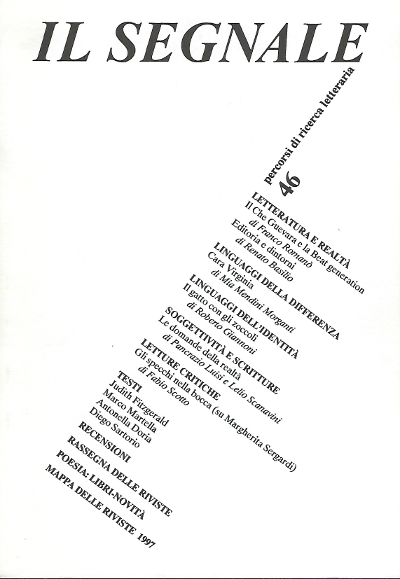 IL SEGNALE

percorsi di ricerca letteraria

46

LETTERATURA E REALTÀ
Il Che Guevara e la Beat generation
di Franco Romanò
Editoria e dintorni
di Renato Basilio
LINGUAGGI DELLA DIFFERENZA
Cara Virginia
di Mia Mendini Morganti
LINGUAGGI DELL'IDENTITÀ
Il gatto con gli zoccoli
di Roberto Giannoni
SOGGETTIVITÀ E SCRITTURE
Le domande della realtà
di Pancrazio Luisi e Lelio Scanavini
LETTURE CRITICHE
Gli specchi nella bocca (su Margherita Sergardi)
di Fabio Scotto
TESTI
Judith Fitzgerald
Marco Martella
Antonella Doria
Diego Sartorio
RECENSIONI
RASSEGNA DELLE RIVISTE
POESIA: LIBRI-NOVITÀ
MAPPA DELLE RIVISTE 1997